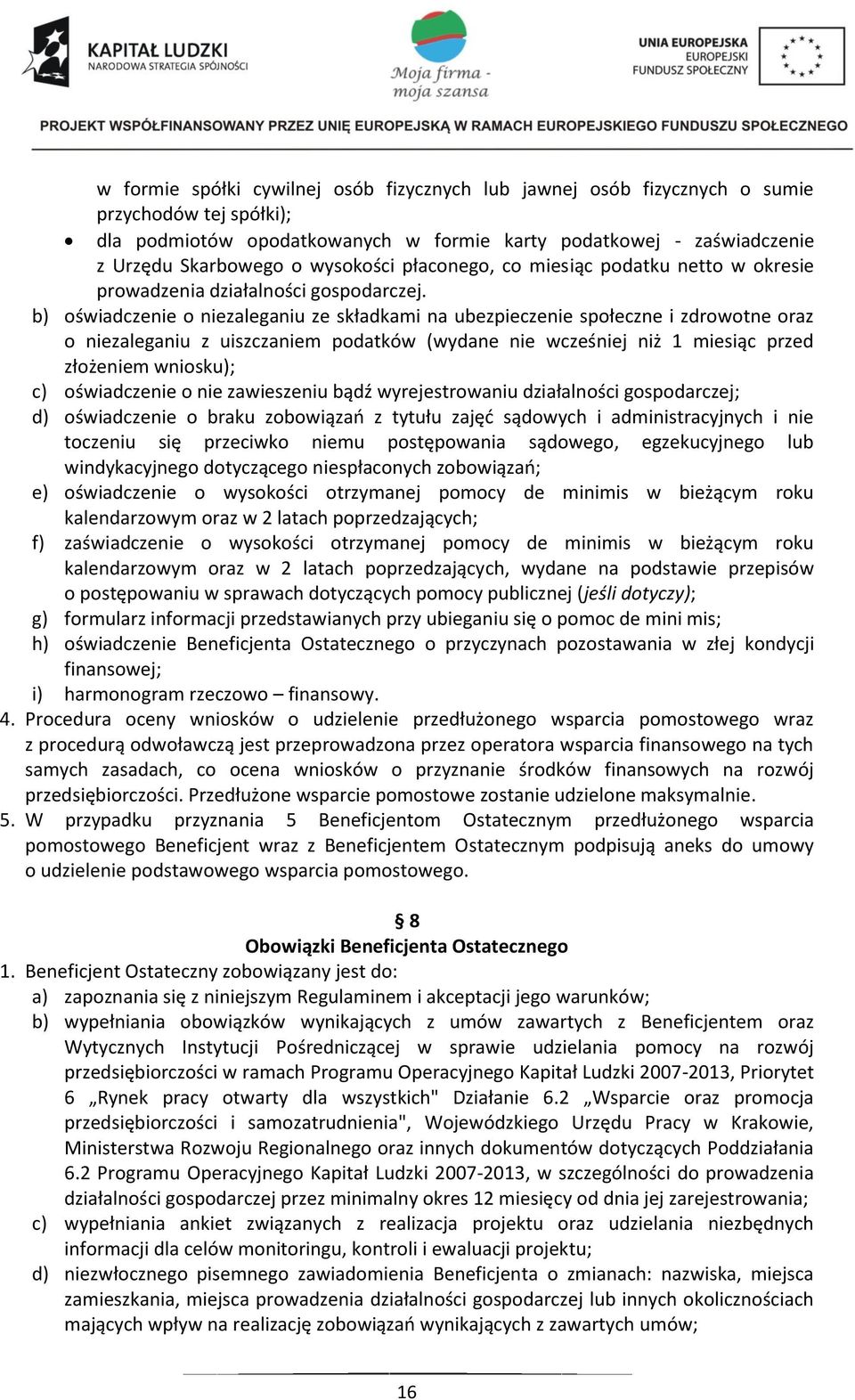 KAPITAŁ LUDZKI
NARODOWA STRATEGIA SPÓJNOŚCI

Moja firma - moja szansa

UNIA EUROPEJSKA
EUROPEJSKI FUNDUSZ SPOŁECZNY

PROJEKT WSPÓŁFINANSOWANY PRZEZ UNIĘ EUROPEJSKĄ W RAMACH EUROPEJSKIEGO FUNDUSZU SPOŁECZNEGO

w formie spółki cywilnej osób fizycznych lub jawnej osób fizycznych o sumie przychodów tej spółki);
• dla podmiotów opodatkowanych w formie karty podatkowej - zaświadczenie z Urzędu Skarbowego o wysokości płaconego, co miesiąc podatku netto w okresie prowadzenia działalności gospodarczej.
b) oświadczenie o niezaleganiu ze składkami na ubezpieczenie społeczne i zdrowotne oraz o niezaleganiu z uiszczaniem podatków (wydane nie wcześniej niż 1 miesiąc przed złożeniem wniosku);
c) oświadczenie o nie zawieszeniu bądź wyrejestrowaniu działalności gospodarczej;
d) oświadczenie o braku zobowiązań z tytułu zajęć sądowych i administracyjnych i nie toczeniu się przeciwko niemu postępowania sądowego, egzekucyjnego lub windykacyjnego dotyczącego niespłaconych zobowiązań;
e) oświadczenie o wysokości otrzymanej pomocy de minimis w bieżącym roku kalendarzowym oraz w 2 latach poprzedzających;
f) zaświadczenie o wysokości otrzymanej pomocy de minimis w bieżącym roku kalendarzowym oraz w 2 latach poprzedzających, wydane na podstawie przepisów o postępowaniu w sprawach dotyczących pomocy publicznej (jeśli dotyczy);
g) formularz informacji przedstawianych przy ubieganiu się o pomoc de mini mis;
h) oświadczenie Beneficjenta Ostatecznego o przyczynach pozostawania w złej kondycji finansowej;
i) harmonogram rzeczowo – finansowy.
4. Procedura oceny wniosków o udzielenie przedłużonego wsparcia pomostowego wraz z procedurą odwoławczą jest przeprowadzona przez operatora wsparcia finansowego na tych samych zasadach, co ocena wniosków o przyznanie środków finansowych na rozwój przedsiębiorczości. Przedłużone wsparcie pomostowe zostanie udzielone maksymalnie.
5. W przypadku przyznania 5 Beneficjentom Ostatecznym przedłużonego wsparcia pomostowego Beneficjent wraz z Beneficjentem Ostatecznym podpisują aneks do umowy o udzielenie podstawowego wsparcia pomostowego.

§ 8
Obowiązki Beneficjenta Ostatecznego
1. Beneficjent Ostateczny zobowiązany jest do:
a) zapoznania się z niniejszym Regulaminem i akceptacji jego warunków;
b) wypełniania obowiązków wynikających z umów zawartych z Beneficjentem oraz Wytycznych Instytucji Pośredniczącej w sprawie udzielania pomocy na rozwój przedsiębiorczości w ramach Programu Operacyjnego Kapitał Ludzki 2007-2013, Priorytet 6 „Rynek pracy otwarty dla wszystkich" Działanie 6.2 „Wsparcie oraz promocja przedsiębiorczości i samozatrudnienia", Wojewódzkiego Urzędu Pracy w Krakowie, Ministerstwa Rozwoju Regionalnego oraz innych dokumentów dotyczących Poddziałania 6.2 Programu Operacyjnego Kapitał Ludzki 2007-2013, w szczególności do prowadzenia działalności gospodarczej przez minimalny okres 12 miesięcy od dnia jej zarejestrowania;
c) wypełniania ankiet związanych z realizacja projektu oraz udzielania niezbędnych informacji dla celów monitoringu, kontroli i ewaluacji projektu;
d) niezwłocznego pisemnego zawiadomienia Beneficjenta o zmianach: nazwiska, miejsca zamieszkania, miejsca prowadzenia działalności gospodarczej lub innych okolicznościach mających wpływ na realizację zobowiązań wynikających z zawartych umów;

16